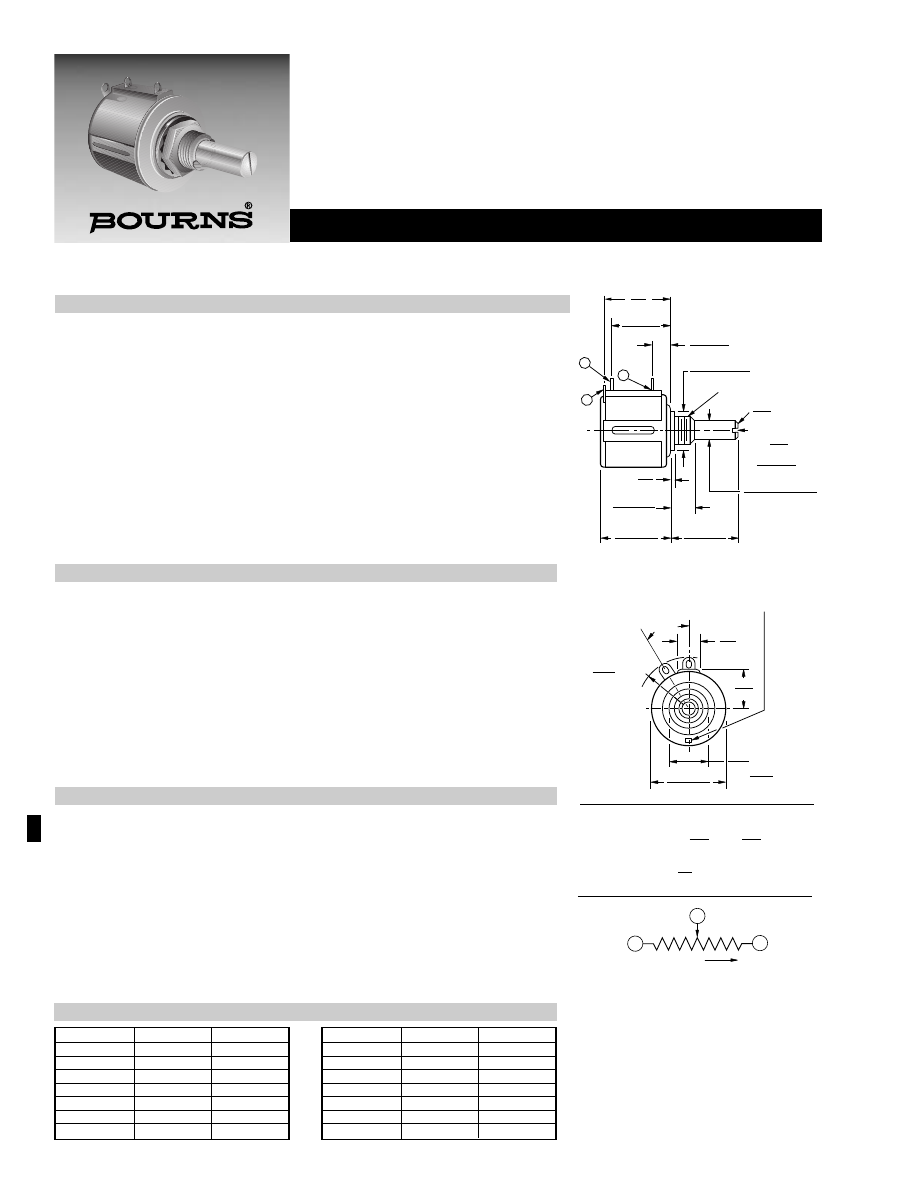 BOURNS®